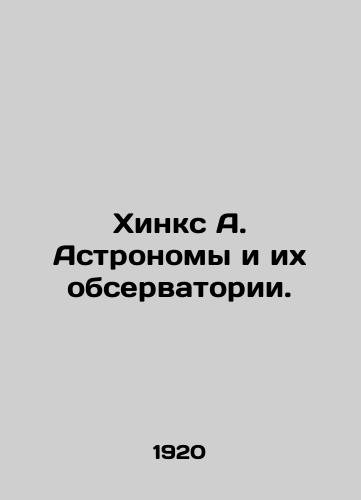 Хинкс А. Астрономы и их обсерватории.

1920